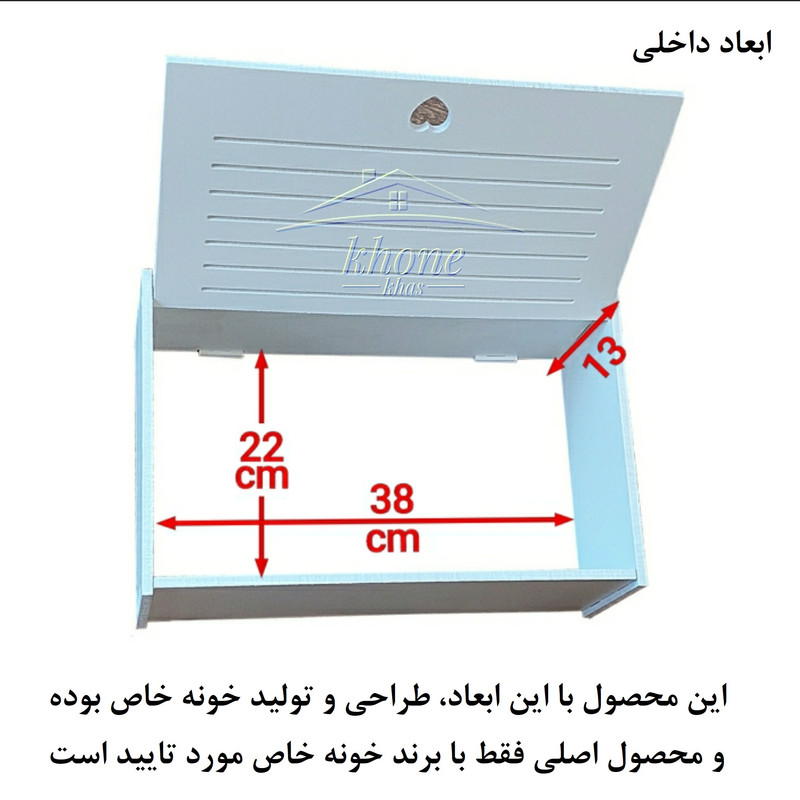 ابعاد داخلی

13

22
cm

38
cm

این محصول با این ابعاد، طراحی و تولید خونه خاص بوده و محصول اصلی فقط با برند خونه خاص مورد تایید است

khone
khas